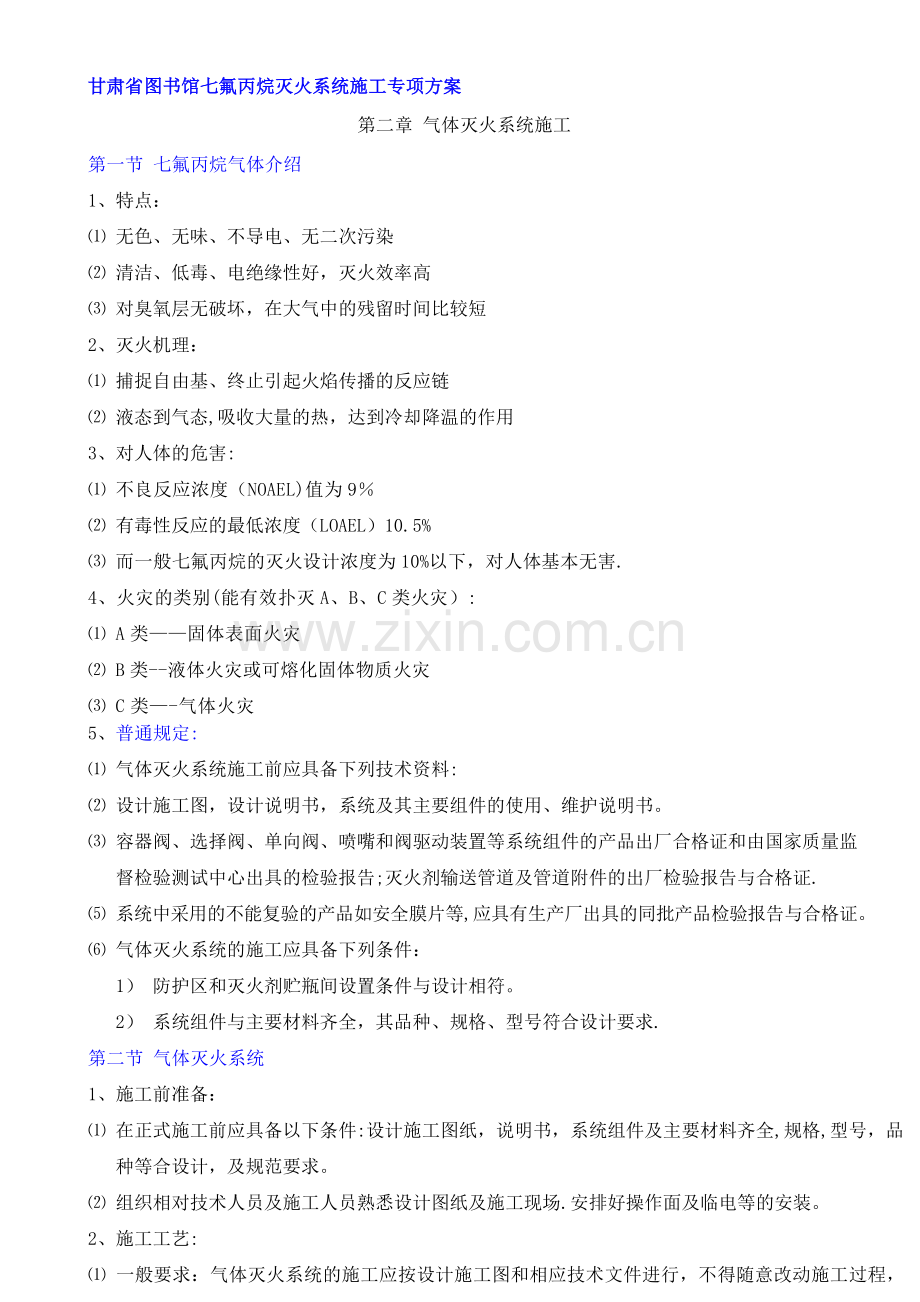 甘肃省图书馆七氟丙烷灭火系统施工专项方案

第二章 气体灭火系统施工

第一节 七氟丙烷气体介绍

1、特点：

⑴ 无色、无味、不导电、无二次污染

⑵ 清洁、低毒、电绝缘性好，灭火效率高

⑶ 对臭氧层无破坏，在大气中的残留时间比较短

2、灭火机理：

⑴ 捕捉自由基、终止引起火焰传播的反应链

⑵ 液态到气态,吸收大量的热，达到冷却降温的作用

3、对人体的危害:

⑴ 不良反应浓度（NOAEL)值为9％

⑵ 有毒性反应的最低浓度（LOAEL）10.5%

⑶ 而一般七氟丙烷的灭火设计浓度为10%以下，对人体基本无害.

4、火灾的类别(能有效扑灭A、B、C类火灾）:

⑴ A类——固体表面火灾

⑵ B类--液体火灾或可熔化固体物质火灾

⑶ C类—-气体火灾

5、普通规定:

⑴ 气体灭火系统施工前应具备下列技术资料:

⑵ 设计施工图，设计说明书，系统及其主要组件的使用、维护说明书。

⑶ 容器阀、选择阀、单向阀、喷嘴和阀驱动装置等系统组件的产品出厂合格证和由国家质量监督检验测试中心出具的检验报告;灭火剂输送管道及管道附件的出厂检验报告与合格证.

⑸ 系统中采用的不能复验的产品如安全膜片等,应具有生产厂出具的同批产品检验报告与合格证。

⑹ 气体灭火系统的施工应具备下列条件：

1） 防护区和灭火剂贮瓶间设置条件与设计相符。

2） 系统组件与主要材料齐全，其品种、规格、型号符合设计要求.

第二节 气体灭火系统

1、施工前准备：

⑴ 在正式施工前应具备以下条件:设计施工图纸，说明书，系统组件及主要材料齐全,规格,型号，品种等合设计，及规范要求。

⑵ 组织相对技术人员及施工人员熟悉设计图纸及施工现场.安排好操作面及临电等的安装。

2、施工工艺:

⑴ 一般要求：气体灭火系统的施工应按设计施工图和相应技术文件进行，不得随意改动施工过程，

www.zixin.com.cn